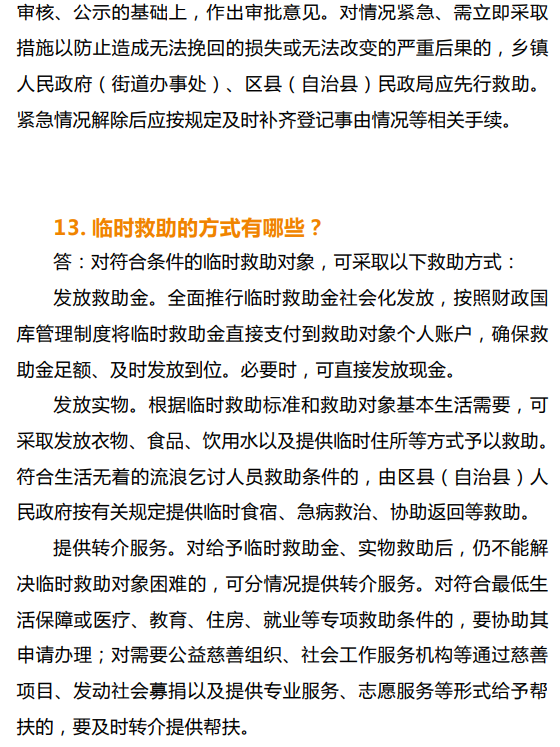 审核、公示的基础上，作出审批意见。对情况紧急、需立即采取措施以防止造成无法挽回的损失或无法改变的严重后果的，乡镇人民政府（街道办事处）、区县（自治县）民政局应先行救助。紧急情况解除后应按规定及时补齐登记事由情况等相关手续。

13. 临时救助的方式有哪些？

答：对符合条件的临时救助对象，可采取以下救助方式：

发放救助金。全面推行临时救助金社会化发放，按照财政国库管理制度将临时救助金直接支付到救助对象个人账户，确保救助金足额、及时发放到位。必要时，可直接发放现金。

发放实物。根据临时救助标准和救助对象基本生活需要，可采取发放衣物、食品、饮用水以及提供临时住所等方式予以救助。符合生活无着的流浪乞讨人员救助条件的，由区县（自治县）人民政府按有关规定提供临时食宿、急病救治、协助返回等救助。

提供转介服务。对给予临时救助金、实物救助后，仍不能解决临时救助对象困难的，可分情况提供转介服务。对符合最低生活保障或医疗、教育、住房、就业等专项救助条件的，要协助其申请办理；对需要公益慈善组织、社会工作服务机构等通过慈善项目、发动社会募捐以及提供专业服务、志愿服务等形式给予帮扶的，要及时转介提供帮扶。